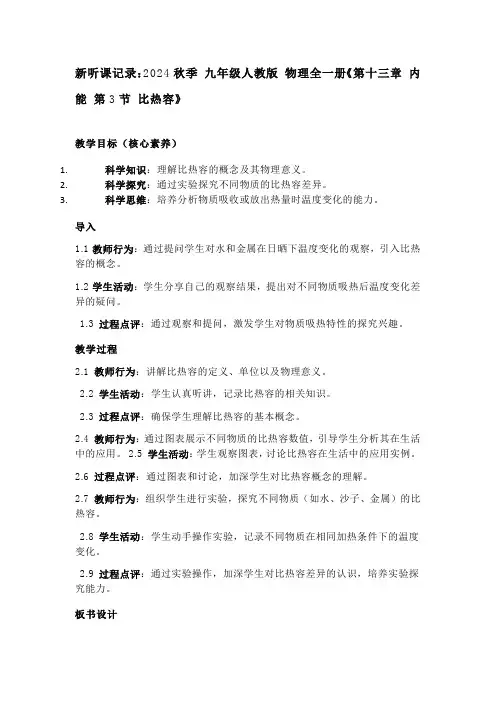 新听课记录：2024 秋季 九年级人教版 物理全一册《第十三章 内能 第 3 节 比热容》

教学目标（核心素养）

1. 科学知识：理解比热容的概念及其物理意义。
2. 科学探究：通过实验探究不同物质的比热容差异。
3. 科学思维：培养分析物质吸收或放出热量时温度变化的能力。

导入

1.1 教师行为：通过提问学生对水和金属在日晒下温度变化的观察，引入比热容的概念。

1.2 学生活动：学生分享自己的观察结果，提出对不同物质吸热后温度变化差异的疑问。

1.3 过程点评：通过观察和提问，激发学生对物质吸热特性的探究兴趣。

教学过程

2.1 教师行为：讲解比热容的定义、单位以及物理意义。

2.2 学生活动：学生认真听讲，记录比热容的相关知识。

2.3 过程点评：确保学生理解比热容的基本概念。

2.4 教师行为：通过图表展示不同物质的比热容数值，引导学生分析其在生活中的应用。 2.5 学生活动：学生观察图表，讨论比热容在生活中的应用实例。

2.6 过程点评：通过图表和讨论，加深学生对比热容概念的理解。

2.7 教师行为：组织学生进行实验，探究不同物质（如水、沙子、金属）的比热容。

2.8 学生活动：学生动手操作实验，记录不同物质在相同加热条件下的温度变化。

2.9 过程点评：通过实验操作，加深学生对比热容差异的认识，培养实验探究能力。

板书设计